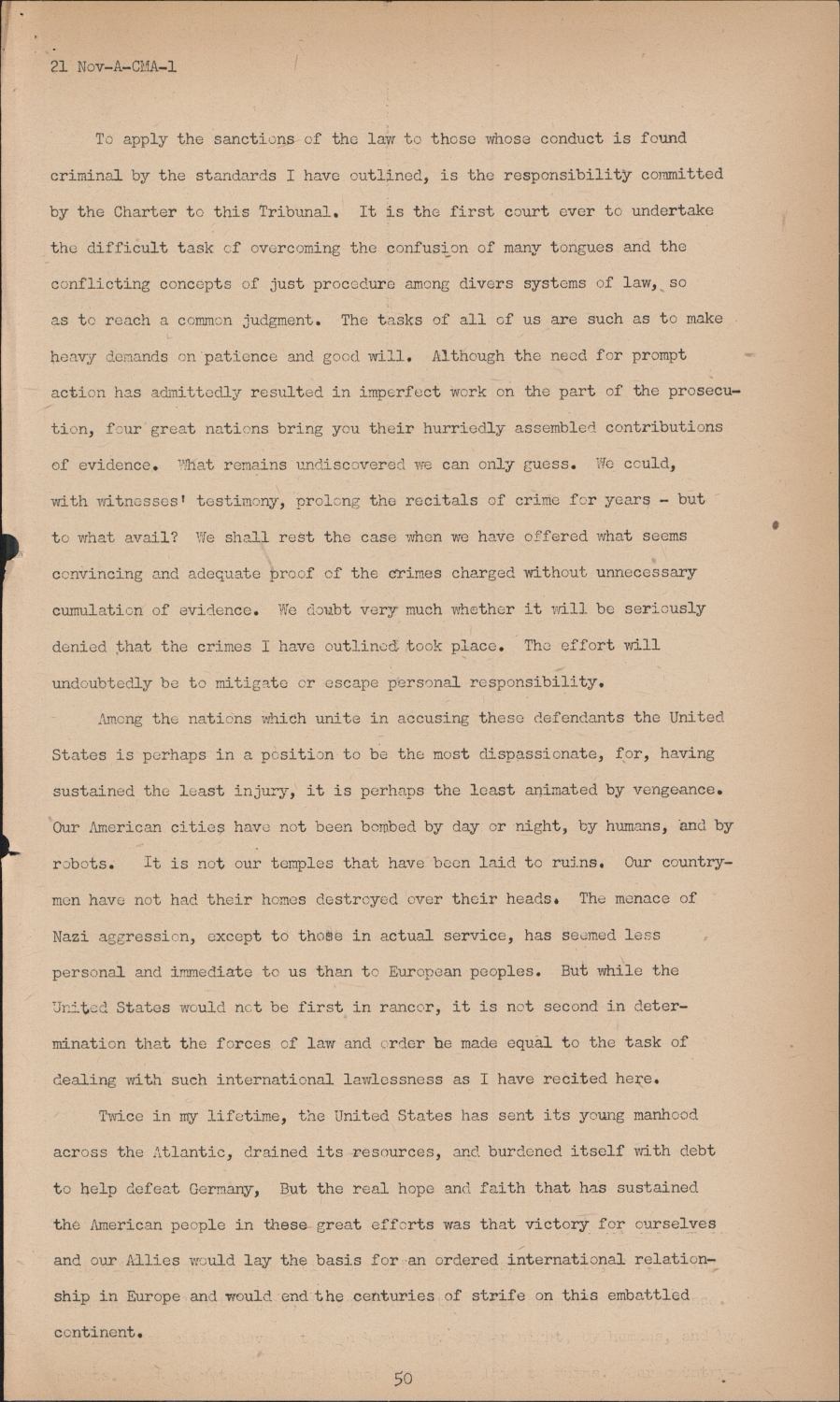 21 Nov-A-CMA-1

To apply the sanctions of the law to those whose conduct is found criminal by the standards I have outlined, is the responsibility committed by the Charter to this Tribunal. It is the first court ever to undertake the difficult task of overcoming the confusion of many tongues and the conflicting concepts of just procedure among divers systems of law, so as to reach a common judgment. The tasks of all of us are such as to make heavy demands on patience and good will. Although the need for prompt action has admittedly resulted in imperfect work on the part of the prosecution, four great nations bring you their hurriedly assembled contributions of evidence. What remains undiscovered we can only guess. We could, with witnesses' testimony, prolong the recitals of crime for years - but to what avail? We shall rest the case when we have offered what seems convincing and adequate proof of the crimes charged without unnecessary cumulation of evidence. We doubt very much whether it will be seriously denied that the crimes I have outlined took place. The effort will undoubtedly be to mitigate or escape personal responsibility.

Among the nations which unite in accusing these defendants the United States is perhaps in a position to be the most dispassionate, for, having sustained the least injury, it is perhaps the least animated by vengeance. Our American cities have not been bombed by day or night, by humans, and by robots. It is not our temples that have been laid to ruins. Our countrymen have not had their homes destroyed over their heads. The menace of Nazi aggression, except to those in actual service, has seemed less personal and immediate to us than to European peoples. But while the United States would not be first in rancor, it is not second in determination that the forces of law and order be made equal to the task of dealing with such international lawlessness as I have recited here.

Twice in my lifetime, the United States has sent its young manhood across the Atlantic, drained its resources, and burdened itself with debt to help defeat Germany, But the real hope and faith that has sustained the American people in these great efforts was that victory for ourselves and our Allies would lay the basis for an ordered international relationship in Europe and would end the centuries of strife on this embattled continent.

50